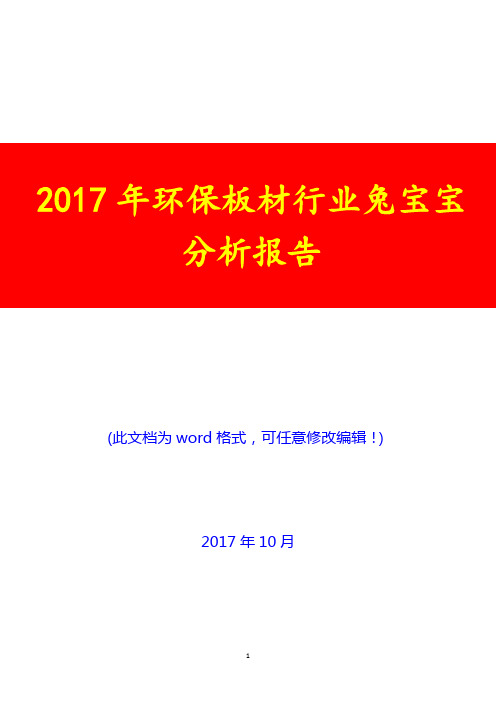 2017 年环保板材行业兔宝宝分析报告

(此文档为 word 格式，可任意修改编辑！)

2017 年 10 月

1